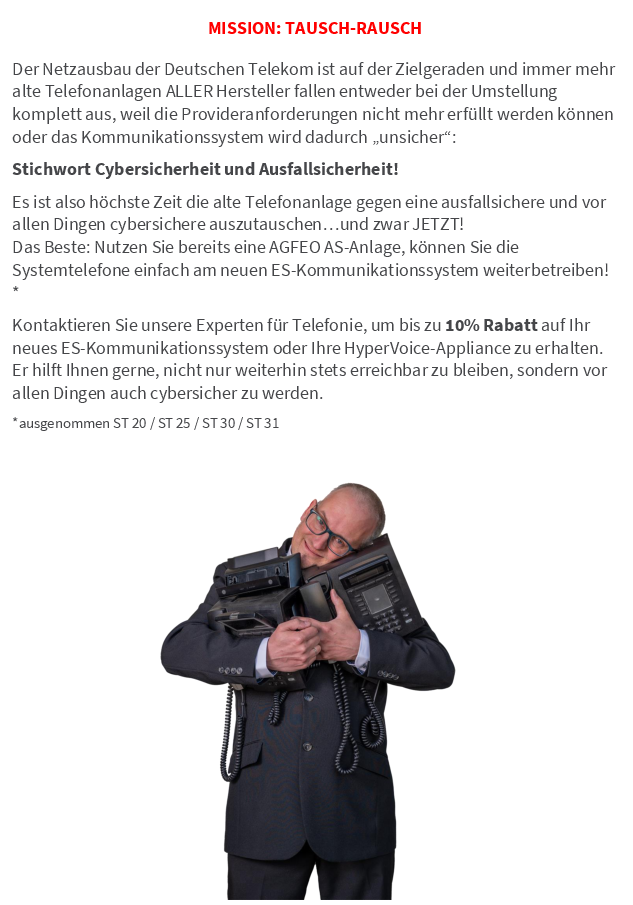 MISSION: TAUSCH-RAUSCH

Der Netzausbau der Deutschen Telekom ist auf der Zielgeraden und immer mehr alte Telefonanlagen ALLER Hersteller fallen entweder bei der Umstellung komplett aus, weil die Provideranforderungen nicht mehr erfüllt werden können oder das Kommunikationssystem wird dadurch „unsicher“:

Stichwort Cybersicherheit und Ausfallsicherheit!

Es ist also höchste Zeit die alte Telefonanlage gegen eine ausfallsichere und vor allen Dingen cybersichere auszutauschen…und zwar JETZT!
Das Beste: Nutzen Sie bereits eine AGFEO AS-Anlage, können Sie die Systemtelefone einfach am neuen ES-Kommunikationssystem weiterbetreiben!
*

Kontaktieren Sie unsere Experten für Telefonie, um bis zu 10% Rabatt auf Ihr neues ES-Kommunikationssystem oder Ihre HyperVoice-Appliance zu erhalten. Er hilft Ihnen gerne, nicht nur weiterhin stets erreichbar zu bleiben, sondern vor allen Dingen auch cybersicher zu werden.

*ausgenommen ST 20 / ST 25 / ST 30 / ST 31